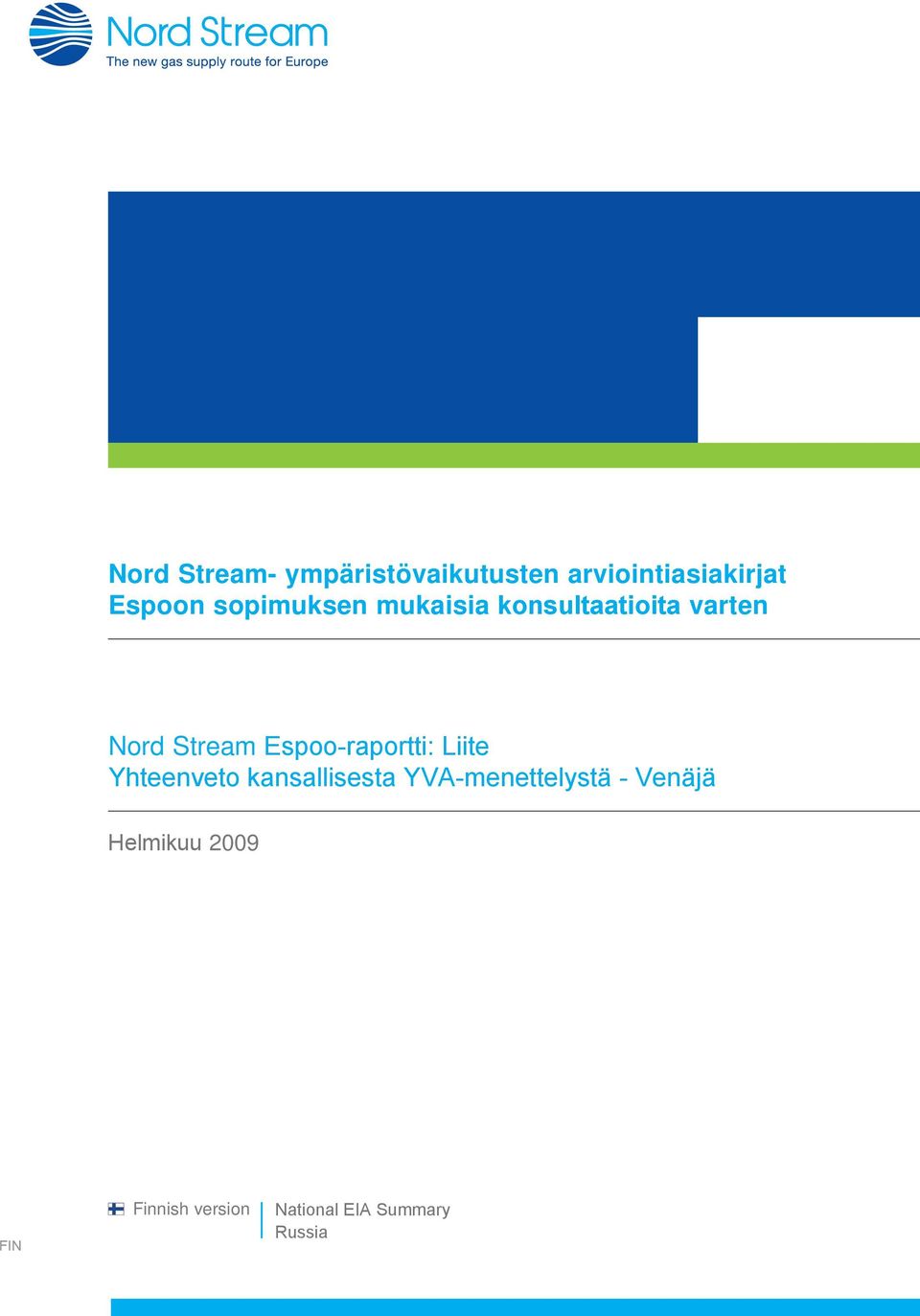 Nord Stream
The new gas supply route for Europe

Nord Stream- ympäristövaikutusten arviointiasiakirjat Espoon sopimuksen mukaisia konsultaatioita varten

Nord Stream Espoo-raportti: Liite
Yhteenveto kansallisesta YVA-menettelystä - Venäjä

Helmikuu 2009

Finnish version

National EIA Summary
Russia

FIN